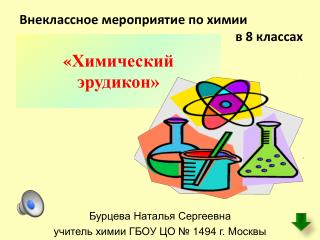 Внеклассное мероприятие по химии
в 8 классах

«Химический эрудикон»

Бурцева Наталья Сергеевна
учитель химии ГБОУ ЦО № 1494 г. Москвы